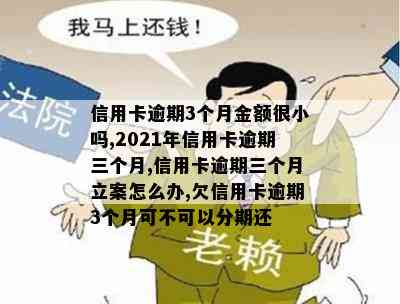 我马上还钱！

法院

信用卡逾期3个月金额很小吗,2021年信用卡逾期三个月,信用卡逾期三个月立案怎么办,欠信用卡逾期3个月可不可以分期还

老赖